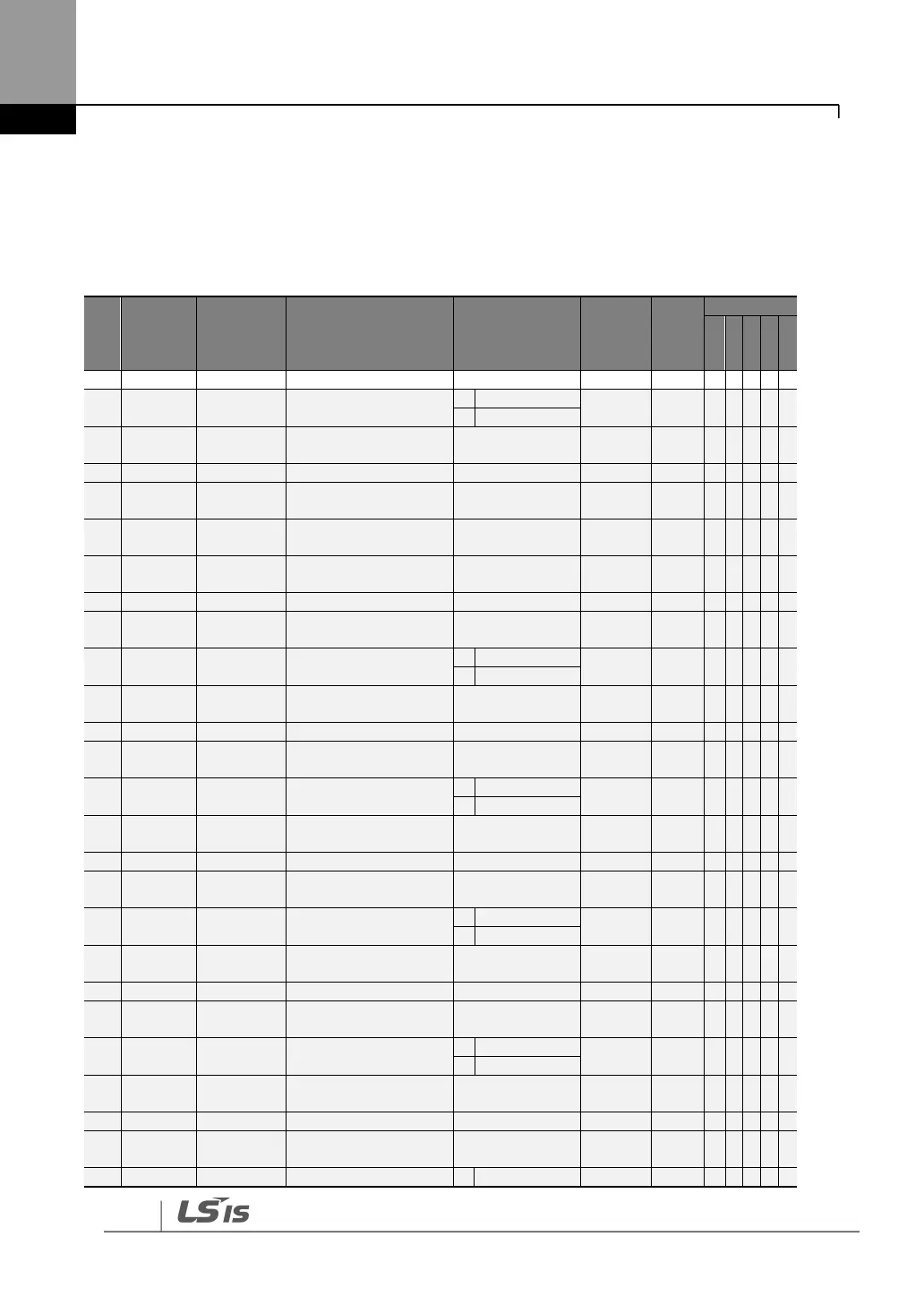 LS IS